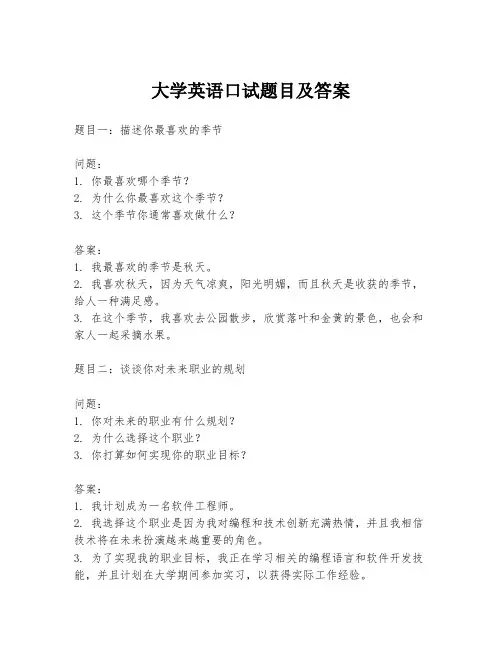 大学英语口试题目及答案

题目一：描述你最喜欢的季节

问题：
1. 你最喜欢哪个季节？
2. 为什么你最喜欢这个季节？
3. 这个季节你通常喜欢做什么？

答案：
1. 我最喜欢的季节是秋天。
2. 我喜欢秋天，因为天气凉爽，阳光明媚，而且秋天是收获的季节，给人一种满足感。
3. 在这个季节，我喜欢去公园散步，欣赏落叶和金黄的景色，也会和家人一起采摘水果。

题目二：谈谈你对未来职业的规划

问题：
1. 你对未来的职业有什么规划？
2. 为什么选择这个职业？
3. 你打算如何实现你的职业目标？

答案：
1. 我计划成为一名软件工程师。
2. 我选择这个职业是因为我对编程和技术创新充满热情，并且我相信技术将在未来扮演越来越重要的角色。
3. 为了实现我的职业目标，我正在学习相关的编程语言和软件开发技能，并且计划在大学期间参加实习，以获得实际工作经验。